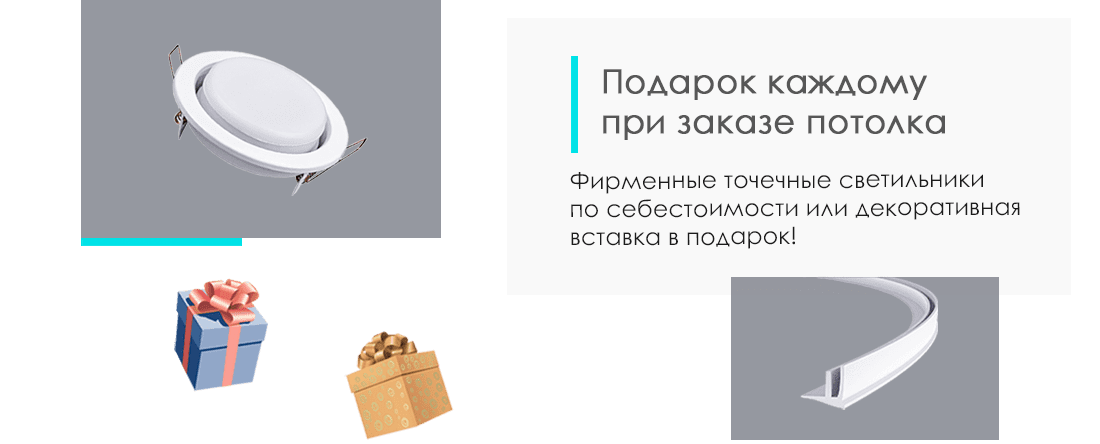 Подарок каждому при заказе потолка

Фирменные точечные светильники по себестоимости или декоративная вставка в подарок!